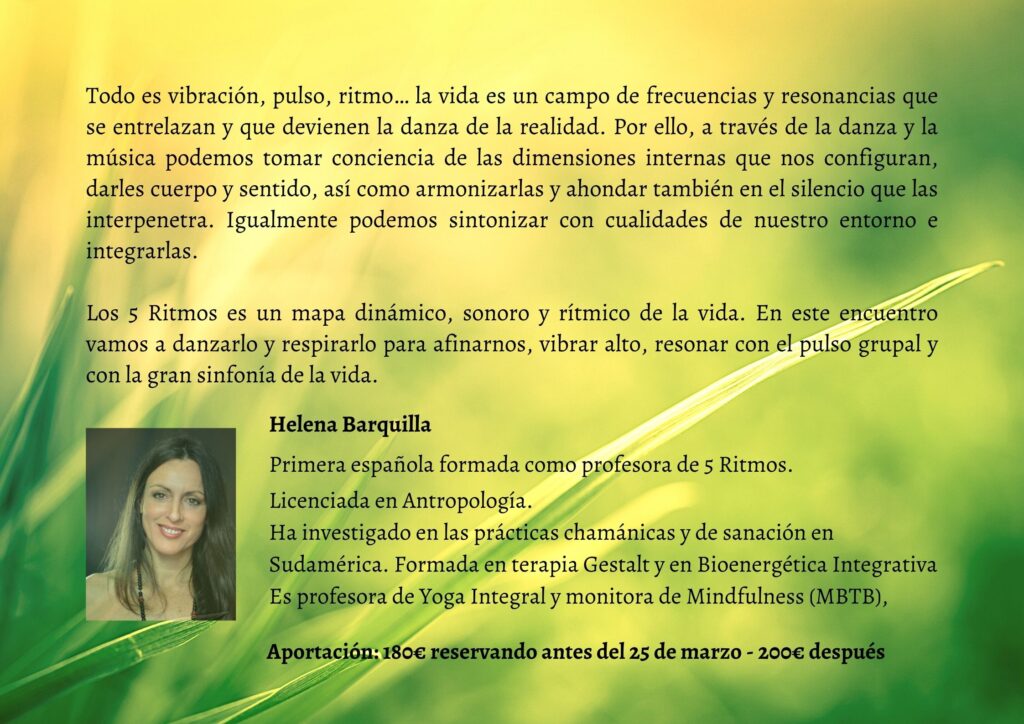 Todo es vibración, pulso, ritmo… la vida es un campo de frecuencias y resonancias que se entrelazan y que devienen la danza de la realidad. Por ello, a través de la danza y la música podemos tomar conciencia de las dimensiones internas que nos configuran, darles cuerpo y sentido, así como armonizarlas y ahondar también en el silencio que las interpenetra. Igualmente podemos sintonizar con cualidades de nuestro entorno e integrarlas.

Los 5 Ritmos es un mapa dinámico, sonoro y rítmico de la vida. En este encuentro vamos a danzarlo y respirarlo para afinarnos, vibrar alto, resonar con el pulso grupal y con la gran sinfonía de la vida.

Helena Barquilla

Primera española formada como profesora de 5 Ritmos.
Licenciada en Antropología.
Ha investigado en las prácticas chamánicas y de sanación en Sudamérica. Formada en terapia Gestalt y en Bioenergética Integrativa
Es profesora de Yoga Integral y monitora de Mindfulness (MBTB),

Aportación: 180€ reservando antes del 25 de marzo - 200€ después